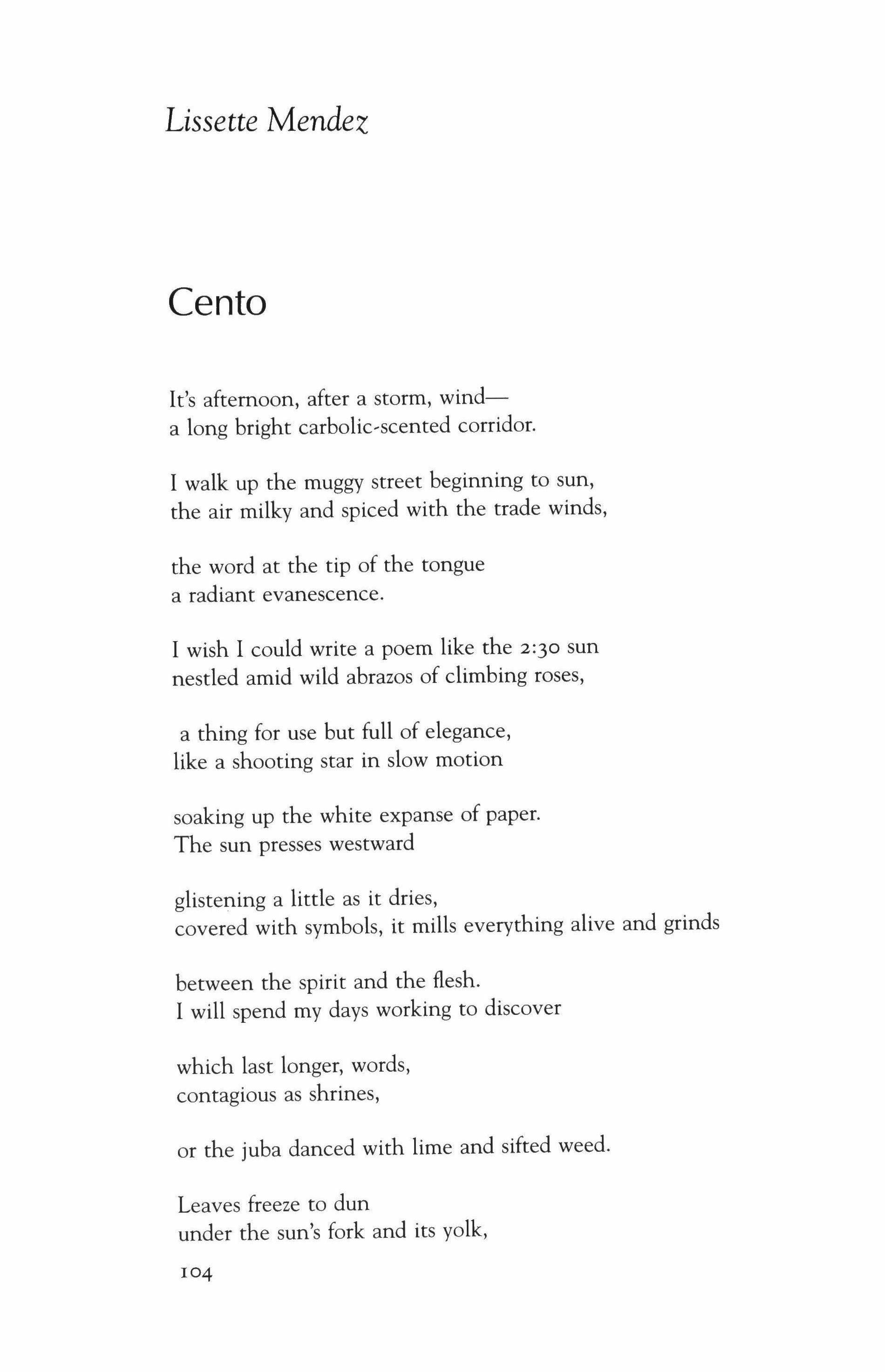 Lissette Mendez

Cento

It's afternoon, after a storm, wind—
a long bright carbolic-scented corridor.

I walk up the muggy street beginning to sun,
the air milky and spiced with the trade winds,

the word at the tip of the tongue
a radiant evanescence.

I wish I could write a poem like the 2:30 sun
nestled amid wild abrazos of climbing roses,

a thing for use but full of elegance,
like a shooting star in slow motion

soaking up the white expanse of paper.
The sun presses westward

glistening a little as it dries,
covered with symbols, it mills everything alive and grinds

between the spirit and the flesh.
I will spend my days working to discover

which last longer, words,
contagious as shrines,

or the juba danced with lime and sifted weed.

Leaves freeze to dun
under the sun's fork and its yolk,

104